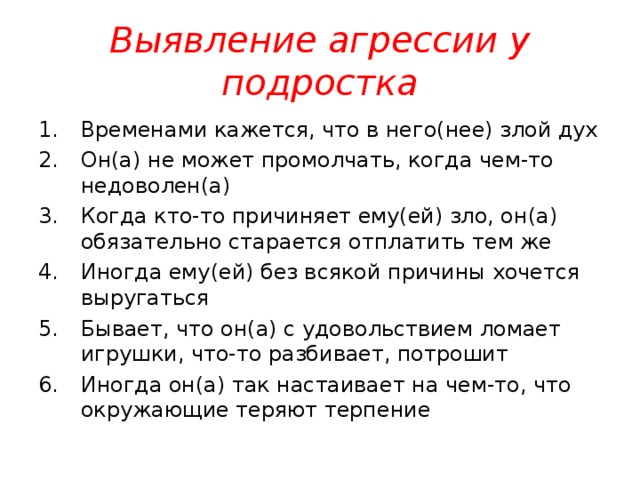 Выявление агрессии у подростка

1. Временами кажется, что в него(нее) злой дух
2. Он(а) не может промолчать, когда чем-то недоволен(а)
3. Когда кто-то причиняет ему(ей) зло, он(а) обязательно старается отплатить тем же
4. Иногда ему(ей) без всякой причины хочется выругаться
5. Бывает, что он(а) с удовольствием ломает игрушки, что-то разбивает, потрошит
6. Иногда он(а) так настаивает на чем-то, что окружающие теряют терпение